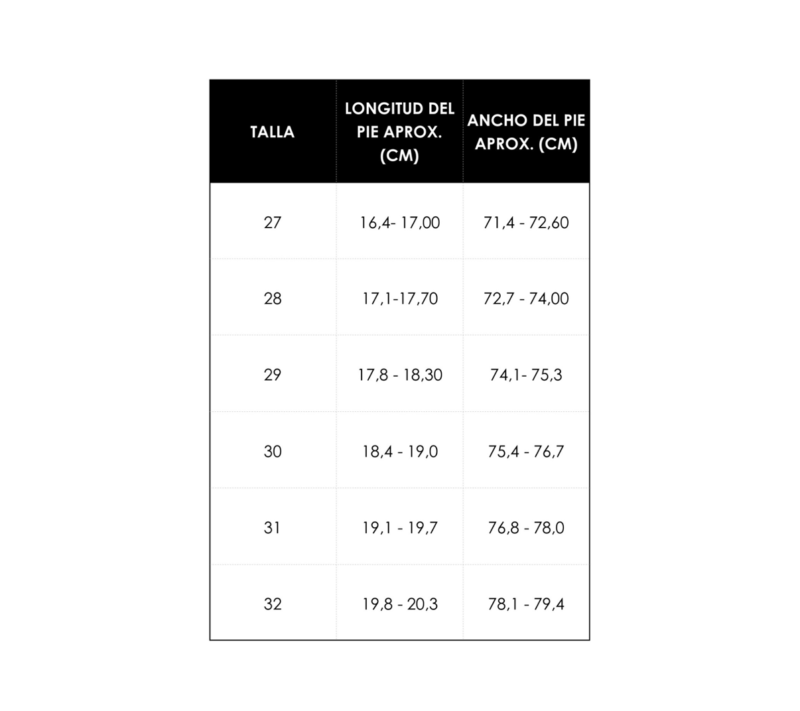 | TALLA | LONGITUD DEL PIE APROX. (CM) | ANCHO DEL PIE APROX. (CM) |
|---|---|---|
| 27 | 16,4- 17,00 | 71,4 - 72,60 |
| 28 | 17,1-17,70 | 72,7 - 74,00 |
| 29 | 17,8 - 18,30 | 74,1- 75,3 |
| 30 | 18,4 - 19,0 | 75,4 - 76,7 |
| 31 | 19,1 - 19,7 | 76,8 - 78,0 |
| 32 | 19,8 - 20,3 | 78,1 - 79,4 |